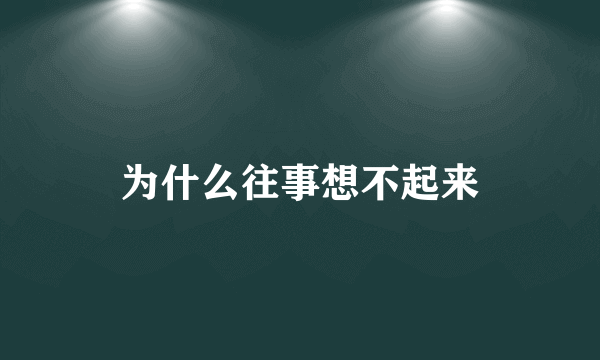 为什么往事想不起来